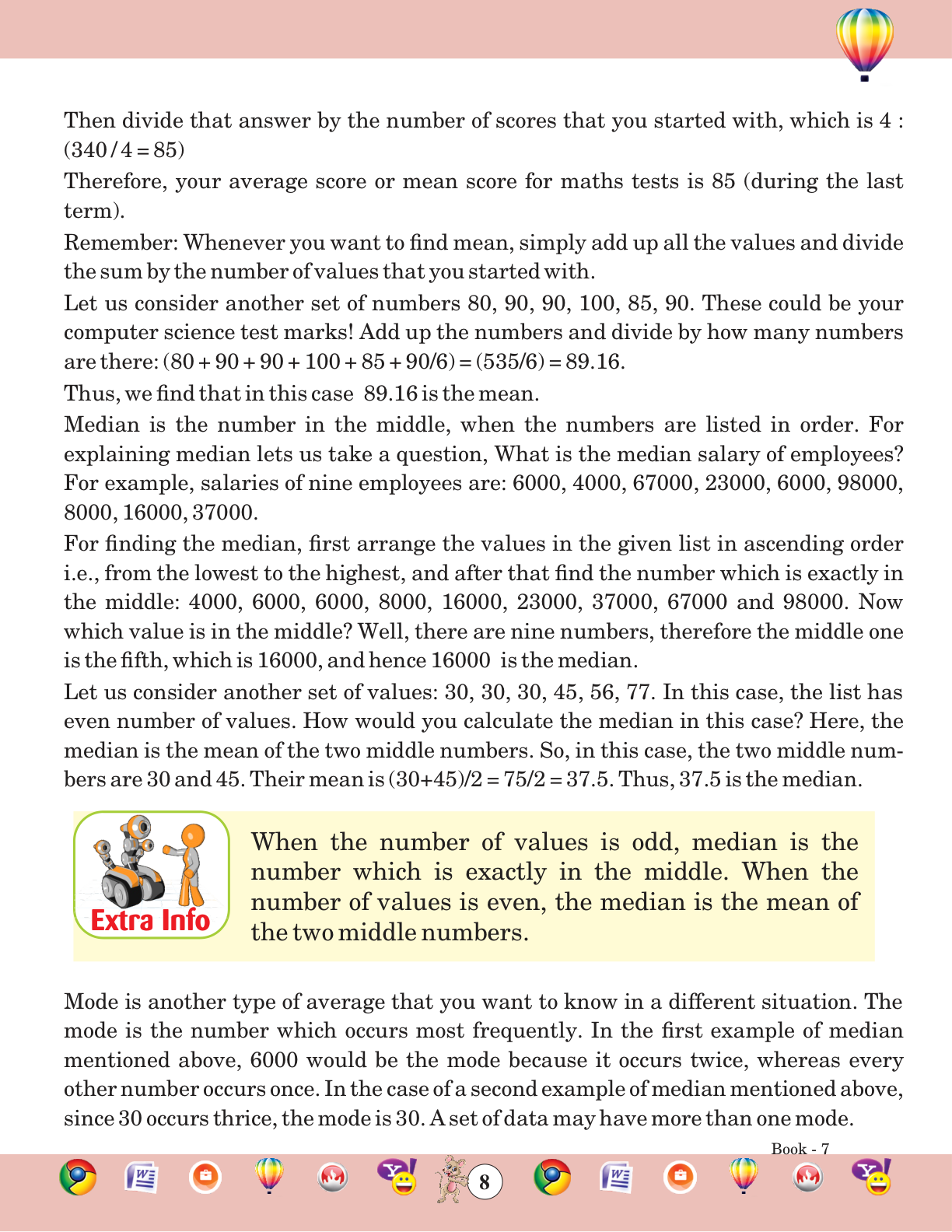 Then divide that answer by the number of scores that you started with, which is 4 : (340 / 4 = 85)

Therefore, your average score or mean score for maths tests is 85 (during the last term).

Remember: Whenever you want to find mean, simply add up all the values and divide the sum by the number of values that you started with.

Let us consider another set of numbers 80, 90, 90, 100, 85, 90. These could be your computer science test marks! Add up the numbers and divide by how many numbers are there: (80 + 90 + 90 + 100 + 85 + 90/6) = (535/6) = 89.16.

Thus, we find that in this case 89.16 is the mean.

Median is the number in the middle, when the numbers are listed in order. For explaining median lets us take a question, What is the median salary of employees? For example, salaries of nine employees are: 6000, 4000, 67000, 23000, 6000, 98000, 8000, 16000, 37000.

For finding the median, first arrange the values in the given list in ascending order i.e., from the lowest to the highest, and after that find the number which is exactly in the middle: 4000, 6000, 6000, 8000, 16000, 23000, 37000, 67000 and 98000. Now which value is in the middle? Well, there are nine numbers, therefore the middle one is the fifth, which is 16000, and hence 16000 is the median.

Let us consider another set of values: 30, 30, 30, 45, 56, 77. In this case, the list has even number of values. How would you calculate the median in this case? Here, the median is the mean of the two middle numbers. So, in this case, the two middle numbers are 30 and 45. Their mean is (30+45)/2 = 75/2 = 37.5. Thus, 37.5 is the median.

Extra Info

When the number of values is odd, median is the number which is exactly in the middle. When the number of values is even, the median is the mean of the two middle numbers.

Mode is another type of average that you want to know in a different situation. The mode is the number which occurs most frequently. In the first example of median mentioned above, 6000 would be the mode because it occurs twice, whereas every other number occurs once. In the case of a second example of median mentioned above, since 30 occurs thrice, the mode is 30. A set of data may have more than one mode.

Book - 7

8